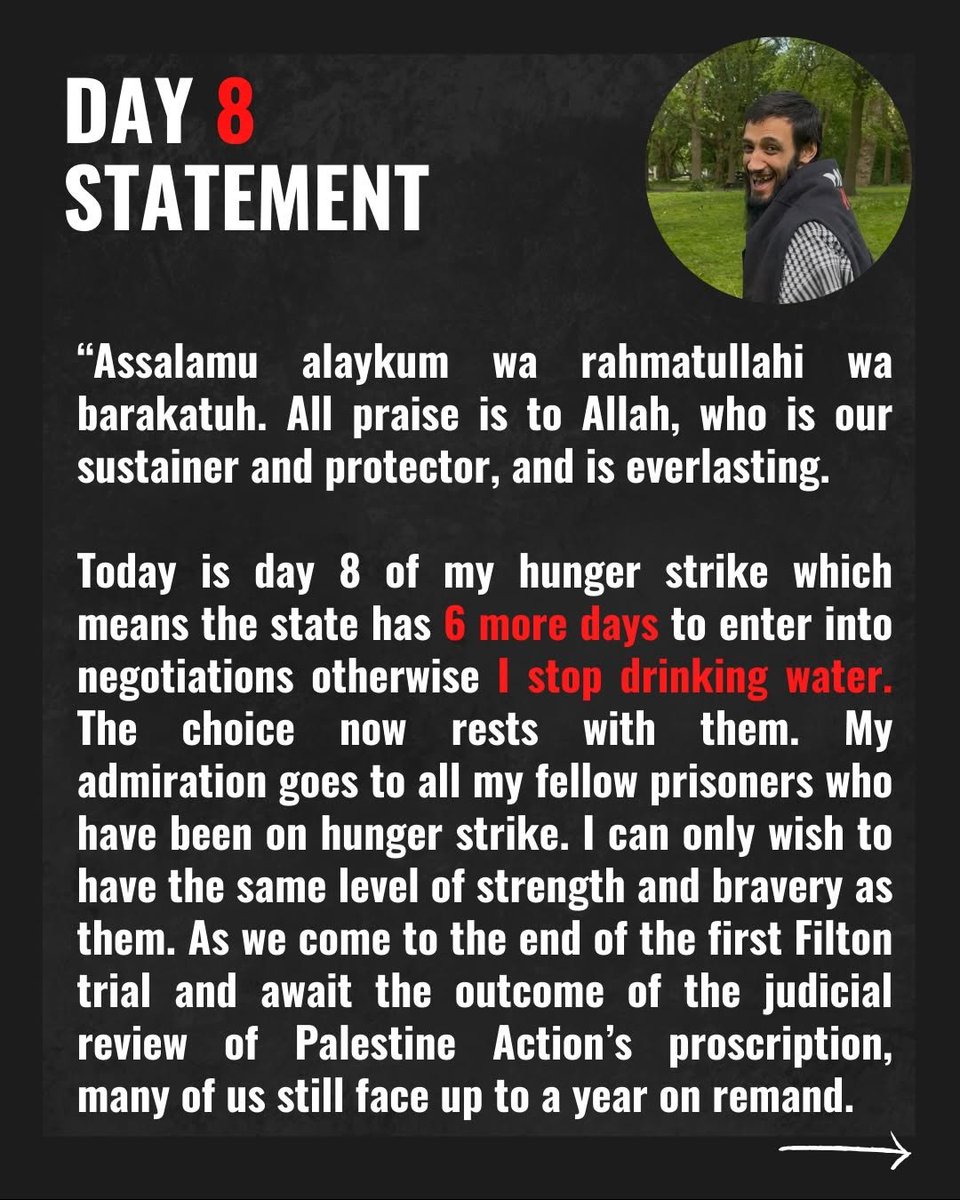 DAY 8
STATEMENT

“Assalamu alaykum wa rahmatullahi wa barakatuh. All praise is to Allah, who is our sustainer and protector, and is everlasting.

Today is day 8 of my hunger strike which means the state has 6 more days to enter into negotiations otherwise I stop drinking water. The choice now rests with them. My admiration goes to all my fellow prisoners who have been on hunger strike. I can only wish to have the same level of strength and bravery as them. As we come to the end of the first Filton trial and await the outcome of the judicial review of Palestine Action’s proscription, many of us still face up to a year on remand.